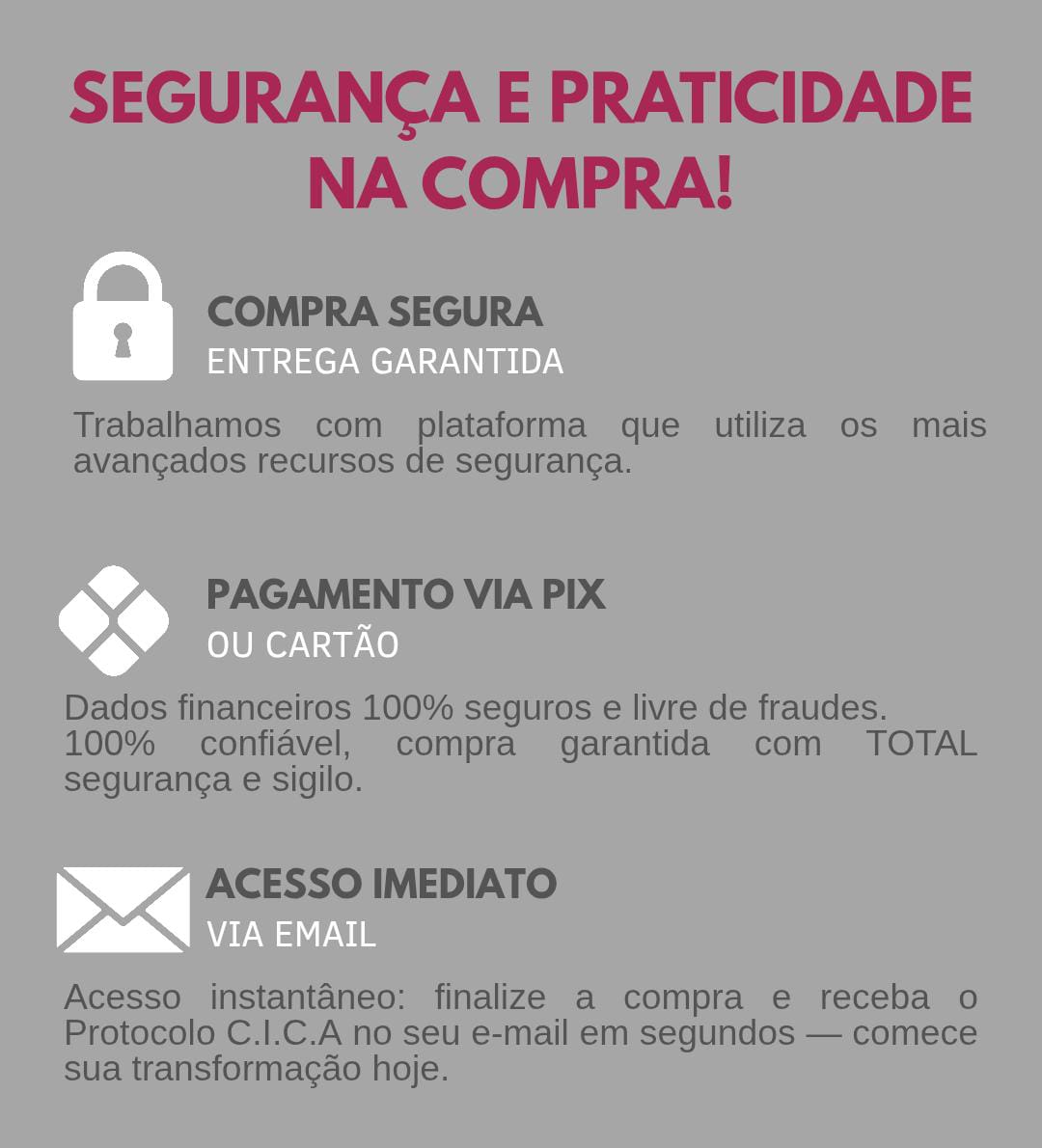 SEGURANÇA E PRATICIDADE NA COMPRA!

COMPRA SEGURA
ENTREGA GARANTIDA

Trabalhamos com plataforma que utiliza os mais avançados recursos de segurança.

PAGAMENTO VIA PIX
OU CARTÃO

Dados financeiros 100% seguros e livre de fraudes.
100% confiável, compra garantida com TOTAL segurança e sigilo.

ACESSO IMEDIATO
VIA EMAIL

Acesso instantâneo: finalize a compra e receba o Protocolo C.I.C.A no seu e-mail em segundos — comece sua transformação hoje.